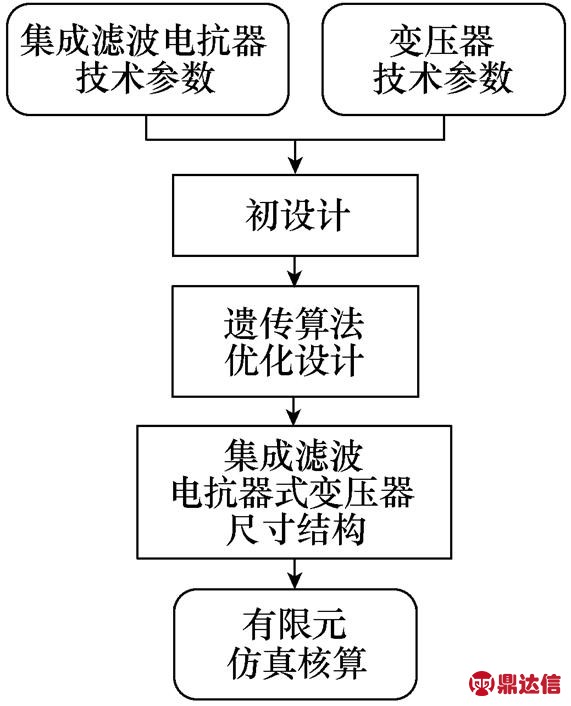 集成滤波电抗器
技术参数

变压器
技术参数

初设计

遗传算法
优化设计

集成滤波
电抗器式变压器
尺寸结构

有限元
仿真核算

鼎达信